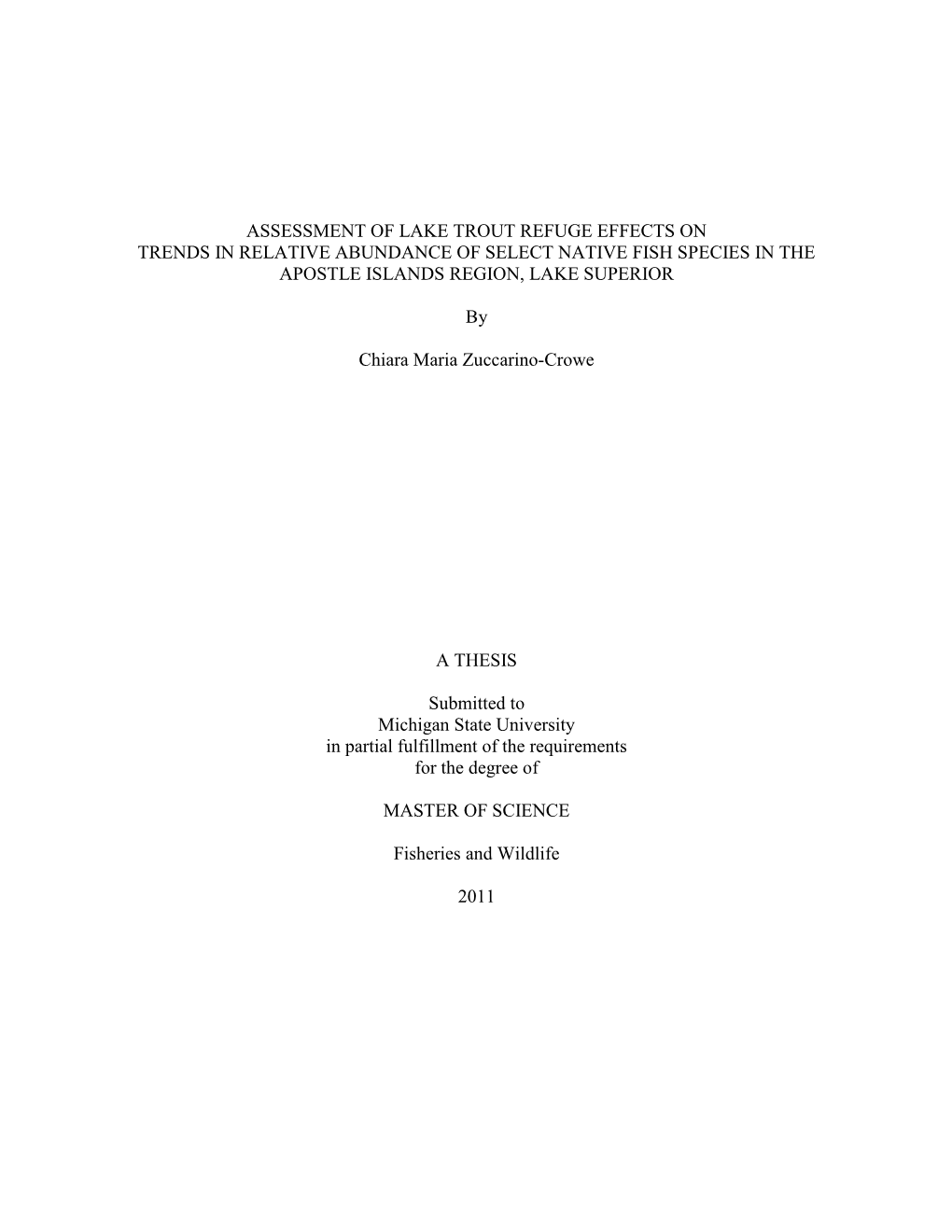 ASSESSMENT OF LAKE TROUT REFUGE EFFECTS ON TRENDS IN RELATIVE ABUNDANCE OF SELECT NATIVE FISH SPECIES IN THE APOSTLE ISLANDS REGION, LAKE SUPERIOR

By

Chiara Maria Zuccarino-Crowe

A THESIS

Submitted to
Michigan State University
in partial fulfillment of the requirements
for the degree of

MASTER OF SCIENCE

Fisheries and Wildlife

2011